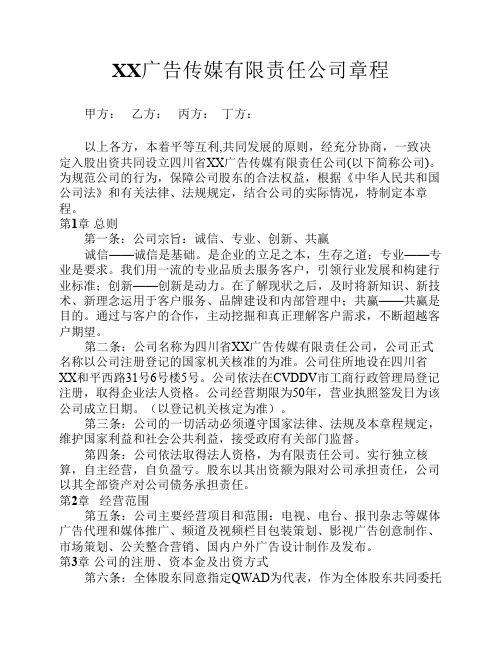 XX广告传媒有限责任公司章程

甲方：　乙方：　丙方：　丁方：

以上各方，本着平等互利,共同发展的原则，经充分协商，一致决定入股出资共同设立四川省XX广告传媒有限责任公司(以下简称公司)。为规范公司的行为，保障公司股东的合法权益，根据《中华人民共和国公司法》和有关法律、法规规定，结合公司的实际情况，特制定本章程。

第1章 总则

第一条：公司宗旨：诚信、专业、创新、共赢

诚信——诚信是基础。是企业的立足之本，生存之道；专业——专业是要求。我们用一流的专业品质去服务客户，引领行业发展和构建行业标准；创新——创新是动力。在了解现状之后，及时将新知识、新技术、新理念运用于客户服务、品牌建设和内部管理中；共赢——共赢是目的。通过与客户的合作，主动挖掘和真正理解客户需求，不断超越客户期望。

第二条：公司名称为四川省XX广告传媒有限责任公司，公司正式名称以公司注册登记的国家机关核准的为准。公司住所地设在四川省XX和平西路31号6号楼5号。公司依法在CVDDV市工商行政管理局登记注册，取得企业法人资格。公司经营期限为50年，营业执照签发日为该公司成立日期。（以登记机关核定为准）。

第三条：公司的一切活动必须遵守国家法律、法规及本章程规定，维护国家利益和社会公共利益，接受政府有关部门监督。

第四条：公司依法取得法人资格，为有限责任公司。实行独立核算，自主经营，自负盈亏。股东以其出资额为限对公司承担责任，公司以其全部资产对公司债务承担责任。

第2章　经营范围

第五条：公司主要经营项目和范围：电视、电台、报刊杂志等媒体广告代理和媒体推广、频道及视频栏目包装策划、影视广告创意制作、市场策划、公关整合营销、国内户外广告设计制作及发布。

第3章 公司的注册、资本金及出资方式

第六条：全体股东同意指定QWAD为代表，作为全体股东共同委托